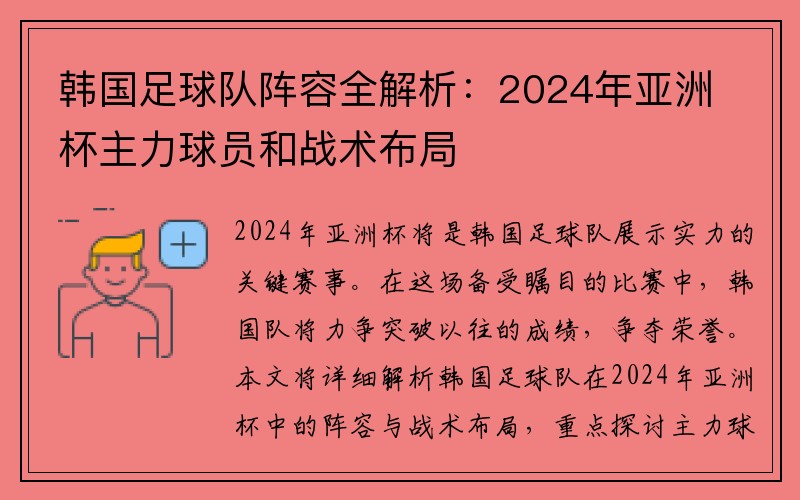 韩国足球队阵容全解析：2024年亚洲杯主力球员和战术布局

2024年亚洲杯将是韩国足球队展示实力的关键赛事。在这场备受瞩目的比赛中，韩国队将力争突破以往的成绩，争夺荣誉。本文将详细解析韩国足球队在2024年亚洲杯中的阵容与战术布局，重点探讨主力球